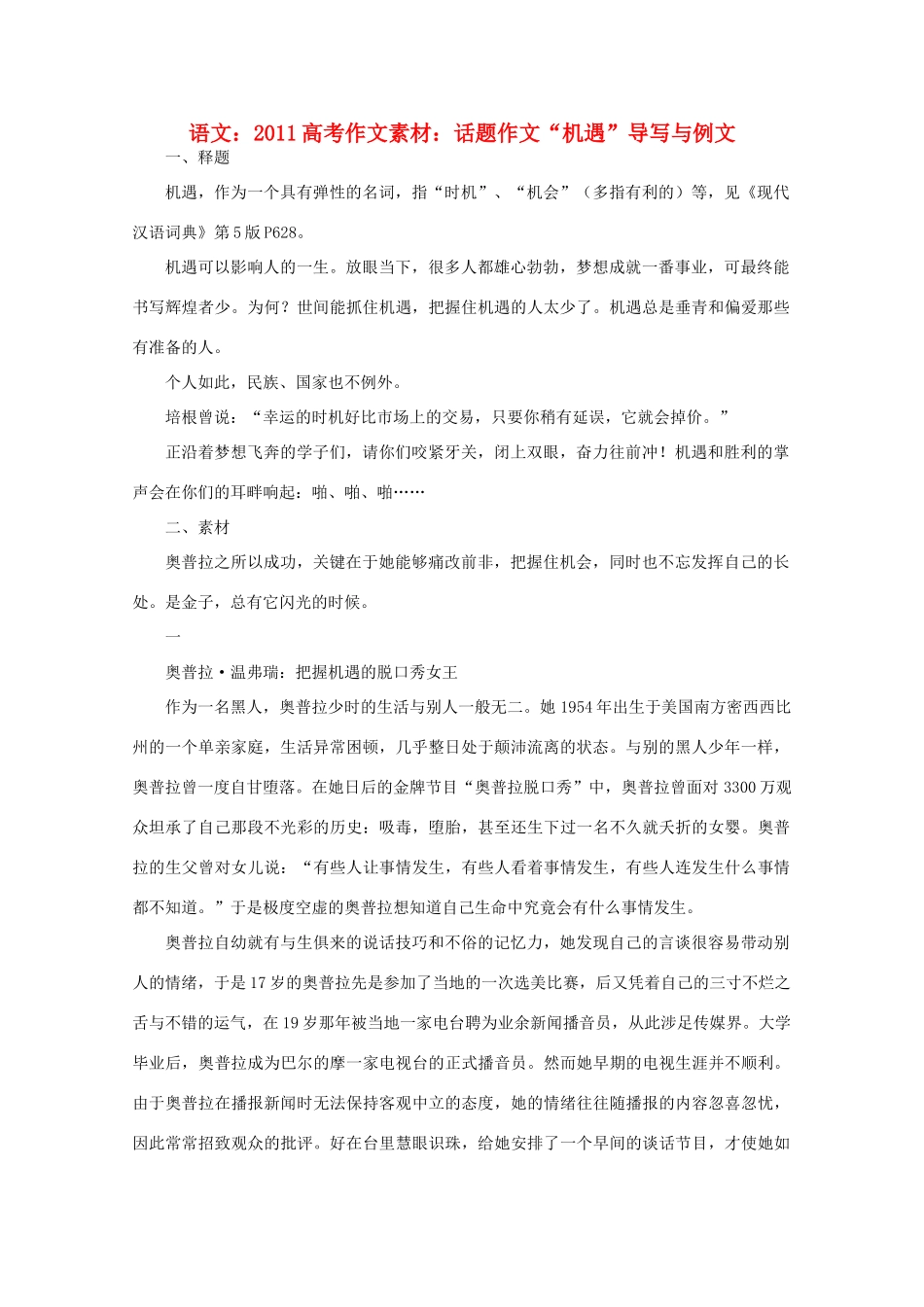 语文：2011高考作文素材：话题作文“机遇”导写与例文

一、释题

机遇，作为一个具有弹性的名词，指“时机”、“机会”（多指有利的）等，见《现代汉语词典》第5版P628。

机遇可以影响人的一生。放眼当下，很多人都雄心勃勃，梦想成就一番事业，可最终能书写辉煌者少。为何？世间能抓住机遇，把握住机遇的人太少了。机遇总是垂青和偏爱那些有准备的人。

个人如此，民族、国家也不例外。

培根曾说：“幸运的时机好比市场上的交易，只要你稍有延误，它就会掉价。”

正沿着梦想飞奔的学子们，请你们咬紧牙关，闭上双眼，奋力往前冲！机遇和胜利的掌声会在你们的耳畔响起：啪、啪、啪……

二、素材

奥普拉之所以成功，关键在于她能够痛改前非，把握住机会，同时也不忘发挥自己的长处。是金子，总有它闪光的时候。

一

奥普拉·温弗瑞：把握机遇的脱口秀女王

作为一名黑人，奥普拉少时的生活与别人一般无二。她1954年出生于美国南方密西西比州的一个单亲家庭，生活异常困顿，几乎整日处于颠沛流离的状态。与别的黑人少年一样，奥普拉曾一度自甘堕落。在她日后的金牌节目“奥普拉脱口秀”中，奥普拉曾面对3300万观众坦承了自己那段不光彩的历史：吸毒，堕胎，甚至还生下过一名不久就夭折的女婴。奥普拉的生父曾对女儿说：“有些人让事情发生，有些人看着事情发生，有些人连发生什么事情都不知道。”于是极度空虚的奥普拉想知道自己生命中究竟会有什么事情发生。

奥普拉自幼就有与生俱来的说话技巧和不俗的记忆力，她发现自己的言谈很容易带动别人的情绪，于是17岁的奥普拉先是参加了当地的一次选美比赛，后又凭着自己的三寸不烂之舌与不错的运气，在19岁那年被当地一家电台聘为业余新闻播音员，从此涉足传媒界。大学毕业后，奥普拉成为巴尔的摩一家电视台的正式播音员。然而她早期的电视生涯并不顺利。由于奥普拉在播报新闻时无法保持客观中立的态度，她的情绪往往随播报的内容忽喜忽忧，因此常常招致观众的批评。好在台里慧眼识珠，给她安排了一个早间的谈话节目，才使她如